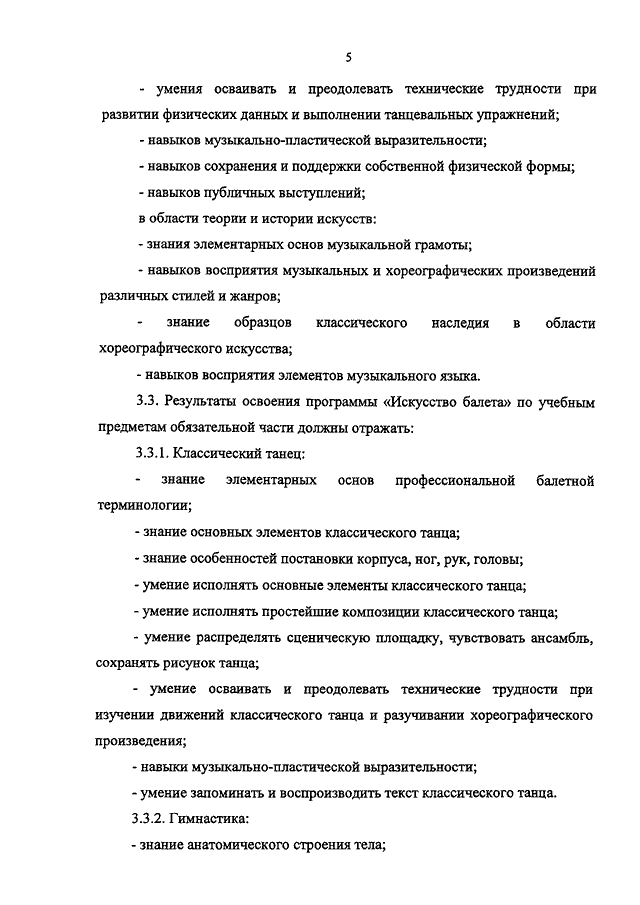 5

- умения осваивать и преодолевать технические трудности при развитии физических данных и выполнении танцевальных упражнений;

- навыков музыкально-пластической выразительности;

- навыков сохранения и поддержки собственной физической формы;

- навыков публичных выступлений;

в области теории и истории искусств:

- знания элементарных основ музыкальной грамоты;

- навыков восприятия музыкальных и хореографических произведений различных стилей и жанров;

- знание образцов классического наследия в области хореографического искусства;

- навыков восприятия элементов музыкального языка.

3.3. Результаты освоения программы «Искусство балета» по учебным предметам обязательной части должны отражать:

3.3.1. Классический танец:

- знание элементарных основ профессиональной балетной терминологии;

- знание основных элементов классического танца;

- знание особенностей постановки корпуса, ног, рук, головы;

- умение исполнять основные элементы классического танца;

- умение исполнять простейшие композиции классического танца;

- умение распределять сценическую площадку, чувствовать ансамбль, сохранять рисунок танца;

- умение осваивать и преодолевать технические трудности при изучении движений классического танца и разучивании хореографического произведения;

- навыки музыкально-пластической выразительности;

- умение запоминать и воспроизводить текст классического танца.

3.3.2. Гимнастика:

- знание анатомического строения тела;